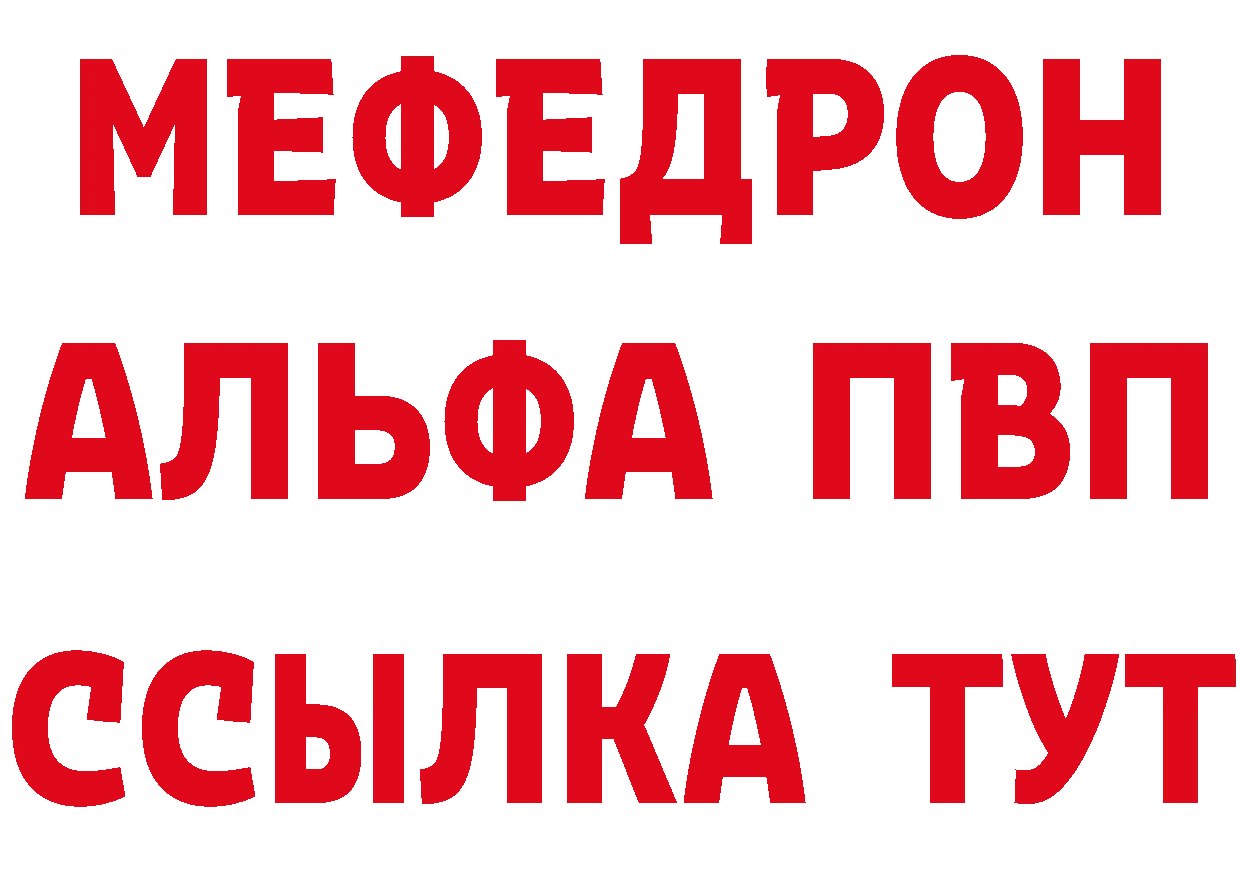 МЕФЕДРОН
АЛЬФА ПВП
ССЫЛКА ТУТ